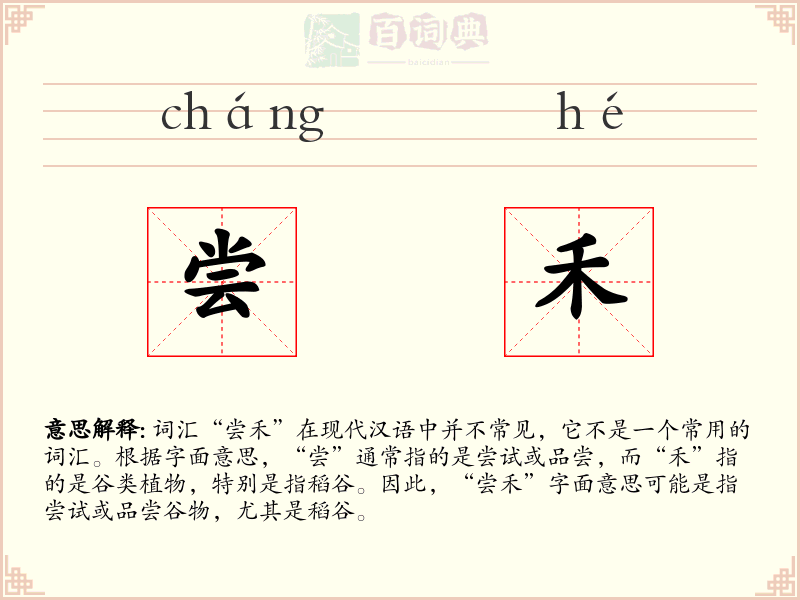 百词典
baicidian

cháng hé

尝 禾

意思解释: 词汇“尝禾”在现代汉语中并不常见，它不是一个常用的词汇。根据字面意思，“尝”通常指的是尝试或品尝，而“禾”指的是谷类植物，特别是指稻谷。因此，“尝禾”字面意思可能是指尝试或品尝谷物，尤其是稻谷。